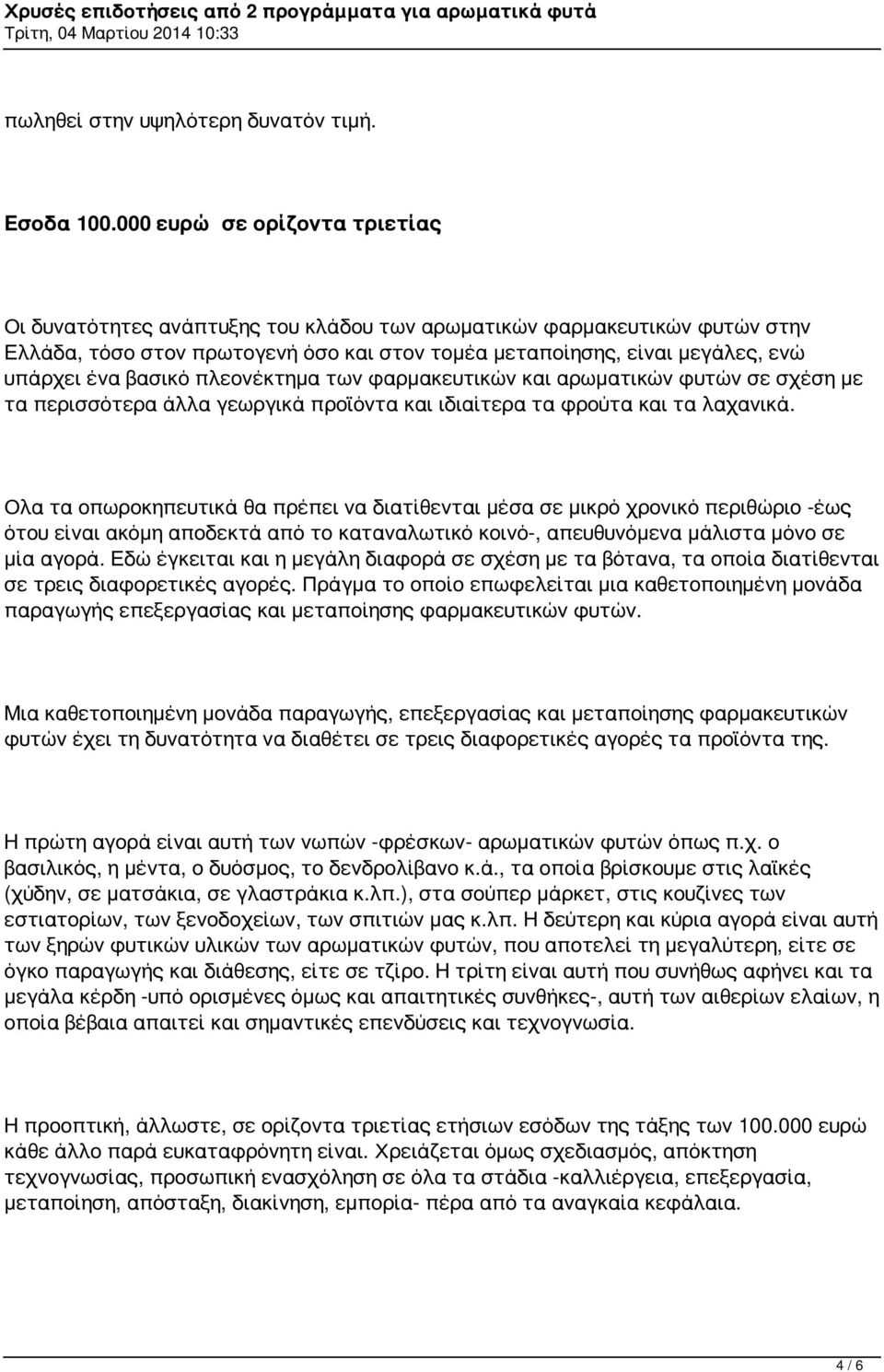 Χρυσές επιδοτήσεις από 2 προγράμματα για αρωματικά φυτά
Τρίτη, 04 Μαρτίου 2014 10:33

πωληθεί στην υψηλότερη δυνατόν τιμή.

Εσοδα 100.000 ευρώ σε ορίζοντα τριετίας

Οι δυνατότητες ανάπτυξης του κλάδου των αρωματικών φαρμακευτικών φυτών στην Ελλάδα, τόσο στον πρωτογενή όσο και στον τομέα μεταποίησης, είναι μεγάλες, ενώ υπάρχει ένα βασικό πλεονέκτημα των φαρμακευτικών και αρωματικών φυτών σε σχέση με τα περισσότερα άλλα γεωργικά προϊόντα και ιδιαίτερα τα φρούτα και τα λαχανικά.

Ολα τα οπωροκηπευτικά θα πρέπει να διατίθενται μέσα σε μικρό χρονικό περιθώριο -έως ότου είναι ακόμη αποδεκτά από το καταναλωτικό κοινό-, απευθυνόμενα μάλιστα μόνο σε μία αγορά. Εδώ έγκειται και η μεγάλη διαφορά σε σχέση με τα βότανα, τα οποία διατίθενται σε τρεις διαφορετικές αγορές. Πράγμα το οποίο επωφελείται μια καθετοποιημένη μονάδα παραγωγής επεξεργασίας και μεταποίησης φαρμακευτικών φυτών.

Μια καθετοποιημένη μονάδα παραγωγής, επεξεργασίας και μεταποίησης φαρμακευτικών φυτών έχει τη δυνατότητα να διαθέτει σε τρεις διαφορετικές αγορές τα προϊόντα της.

Η πρώτη αγορά είναι αυτή των νωπών -φρέσκων- αρωματικών φυτών όπως π.χ. ο βασιλικός, η μέντα, ο δυόσμος, το δενδρολίβανο κ.ά., τα οποία βρίσκουμε στις λαϊκές (χύδην, σε ματσάκια, σε γλαστράκια κ.λπ.), στα σούπερ μάρκετ, στις κουζίνες των εστιατορίων, των ξενοδοχείων, των σπιτιών μας κ.λπ. Η δεύτερη και κύρια αγορά είναι αυτή των ξηρών φυτικών υλικών των αρωματικών φυτών, που αποτελεί τη μεγαλύτερη, είτε σε όγκο παραγωγής και διάθεσης, είτε σε τζίρο. Η τρίτη είναι αυτή που συνήθως αφήνει και τα μεγάλα κέρδη -υπό ορισμένες όμως και απαιτητικές συνθήκες-, αυτή των αιθερίων ελαίων, η οποία βέβαια απαιτεί και σημαντικές επενδύσεις και τεχνογνωσία.

Η προοπτική, άλλωστε, σε ορίζοντα τριετίας ετήσιων εσόδων της τάξης των 100.000 ευρώ κάθε άλλο παρά ευκαταφρόνητη είναι. Χρειάζεται όμως σχεδιασμός, απόκτηση τεχνογνωσίας, προσωπική ενασχόληση σε όλα τα στάδια -καλλιέργεια, επεξεργασία, μεταποίηση, απόσταξη, διακίνηση, εμπορία- πέρα από τα αναγκαία κεφάλαια.

4 / 6